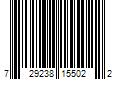 7 29238 15502 2